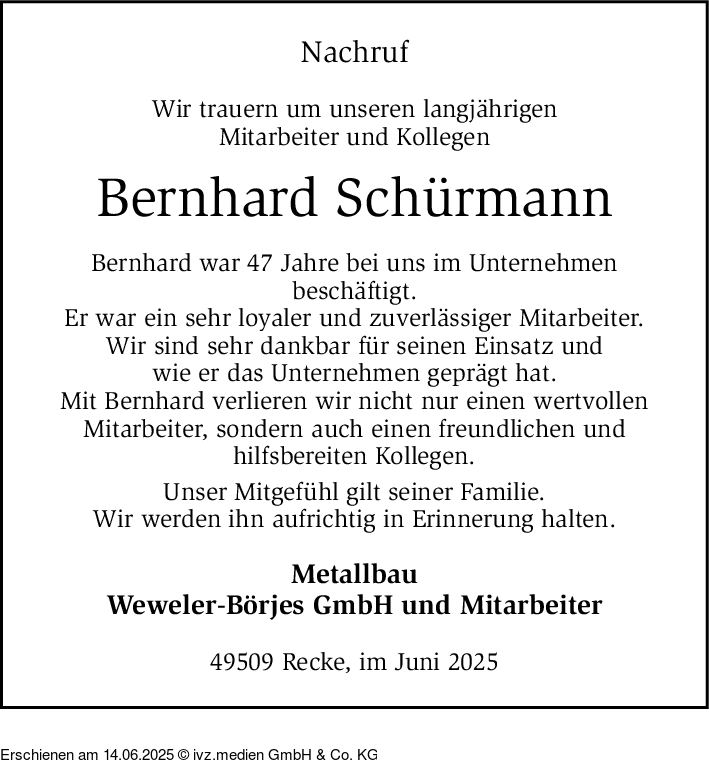 Nachruf

Wir trauern um unseren langjährigen Mitarbeiter und Kollegen

Bernhard Schürmann

Bernhard war 47 Jahre bei uns im Unternehmen beschäftigt.
Er war ein sehr loyaler und zuverlässiger Mitarbeiter.
Wir sind sehr dankbar für seinen Einsatz und wie er das Unternehmen geprägt hat.
Mit Bernhard verlieren wir nicht nur einen wertvollen Mitarbeiter, sondern auch einen freundlichen und hilfsbereiten Kollegen.

Unser Mitgefühl gilt seiner Familie.
Wir werden ihn aufrichtig in Erinnerung halten.

Metallbau
Weweler-Börjes GmbH und Mitarbeiter

49509 Recke, im Juni 2025

Erschienen am 14.06.2025 © ivz.medien GmbH & Co. KG